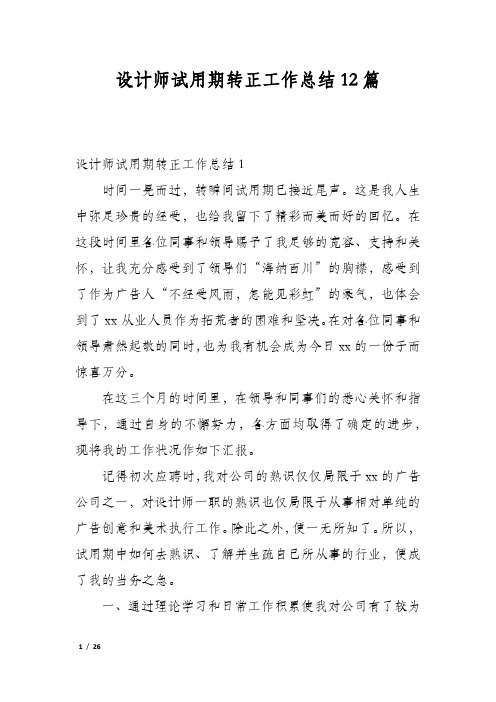 设计师试用期转正工作总结12篇

设计师试用期转正工作总结1

时间一晃而过，转瞬间试用期已接近尾声。这是我人生中弥足珍贵的经受，也给我留下了精彩而美而好的回忆。在这段时间里各位同事和领导赐予了我足够的宽容、支持和关怀，让我充分感受到了领导们“海纳百川”的胸襟，感受到了作为广告人“不经受风雨，怎能见彩虹”的豪气，也体会到了xx从业人员作为拓荒者的困难和坚决。在对各位同事和领导肃然起敬的同时，也为我有机会成为今日xx的一份子而惊喜万分。

在这三个月的时间里，在领导和同事们的悉心关怀和指导下，通过自身的不懈努力，各方面均取得了确定的进步，现将我的工作状况作如下汇报。

记得初次应聘时，我对公司的熟识仅仅局限于xx的广告公司之一，对设计师一职的熟识也仅局限于从事相对单纯的广告创意和美术执行工作。除此之外，便一无所知了。所以，试用期中如何去熟识、了解并生疏自己所从事的行业，便成了我的当务之急。

一、通过理论学习和日常工作积累使我对公司有了较为

1 / 26